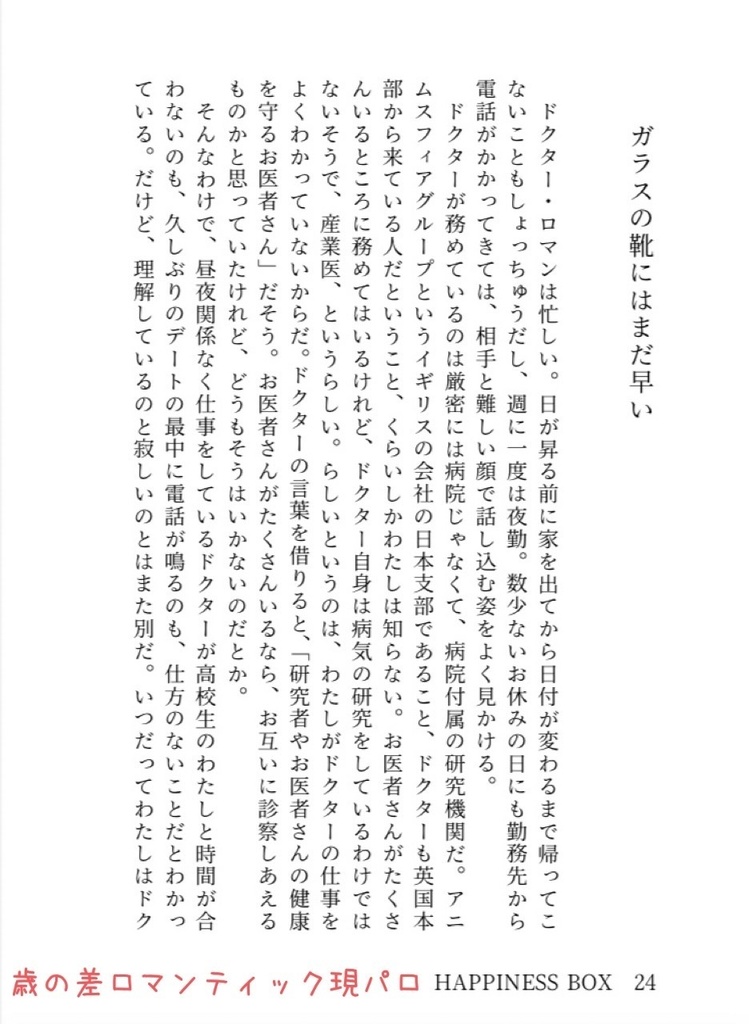 ガラスの靴にはまだ早い

ドクター・ロマンは忙しい。日が昇る前に家を出てから日付が変わるまで帰ってこないこともしょっちゅうだし、週に一度は夜勤。数少ないお休みの日にも勤務先から電話がかかってきては、相手と難しい顔で話し込む姿をよく見かける。

ドクターが務めているのは厳密には病院じゃなくて、病院付属の研究機関だ。アニムスフィアグループというイギリスの会社の日本支部であること、ドクターも英国本部から来ている人だということ、くらいしかわたしは知らない。お医者さんがたくさんいるところに務めてはいるけれど、ドクター自身は病気の研究をしているわけではないそうで、産業医、というらしい。らしいというのは、わたしがドクターの仕事をよくわかっていないからだ。ドクターの言葉を借りると、「研究者やお医者さんの健康を守るお医者さん」だそう。お医者さんがたくさんいるなら、お互いに診察しあえるものかと思っていたけれど、どうもそうはいかないのだとか。

そんなわけで、昼夜関係なく仕事をしているドクターが高校生のわたしと時間が合わないのも、久しぶりのデートの最中に電話が鳴るのも、仕方のないことだとわかっている。だけど、理解しているのと寂しいのとはまた別だ。いつだってわたしはドク

歳の差ロマンティック現パロ　HAPPINESS BOX　24